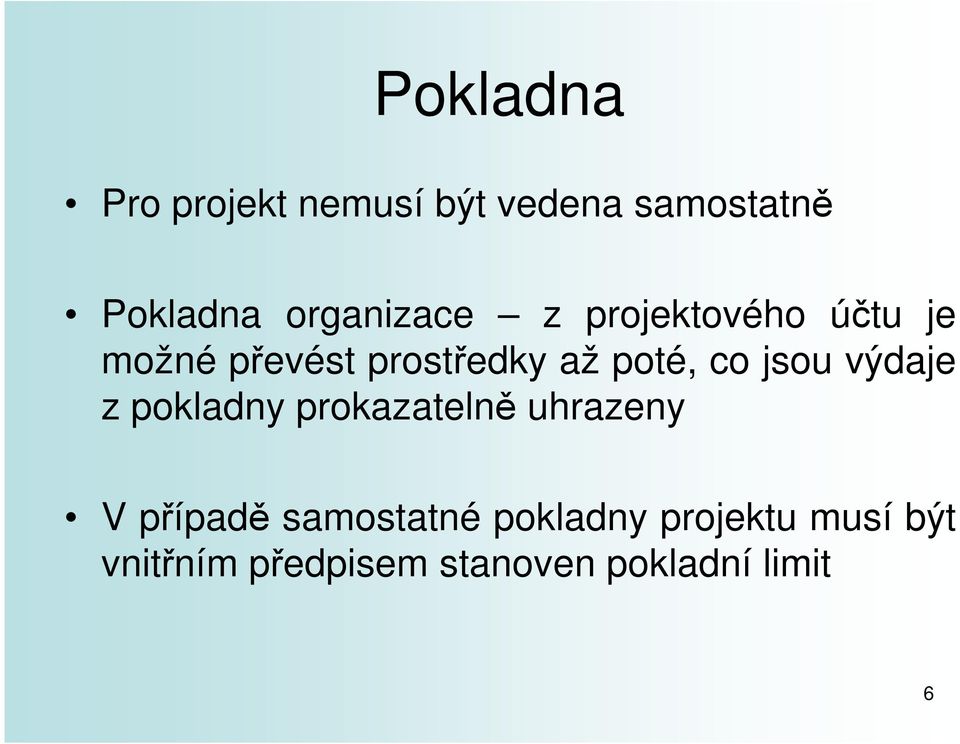 Pokladna

• Pro projekt nemusí být vedena samostatně

• Pokladna organizace – z projektového účtu je možné převést prostředky až poté, co jsou výdaje z pokladny prokazatelně uhrazeny

• V případě samostatné pokladny projektu musí být vnitřním předpisem stanoven pokladní limit

6